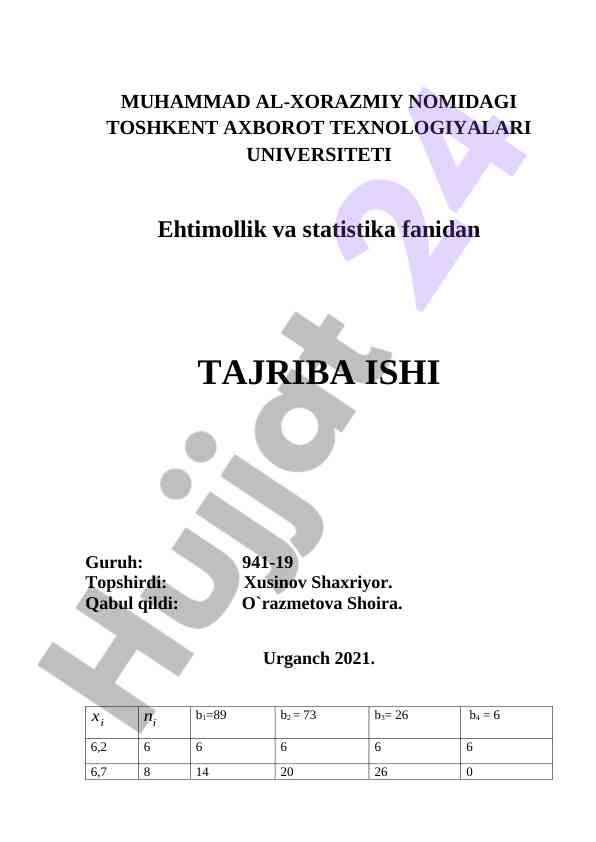 MUHAMMAD AL-XORAZMIY NOMIDAGI TOSHKENT AXBOROT TEXNOLOGIYALARI UNIVERSITETI

Ehtimollik va statistika fanidan

TAJRIBA ISHI

Guruh: 941-19
Topshirdi: Xusinov Shaxriyor.
Qabul qildi: O`razmetova Shoira.

Urganch 2021.

| $x_i$ | $n_i$ | $b_1$=89 | $b_2$ = 73 | $b_3$= 26 | $b_4$ = 6 |
|---|---|---|---|---|---|
| 6,2 | 6 | 6 | 6 | 6 | 6 |
| 6,7 | 8 | 14 | 20 | 26 | 0 |

Hujjat 24